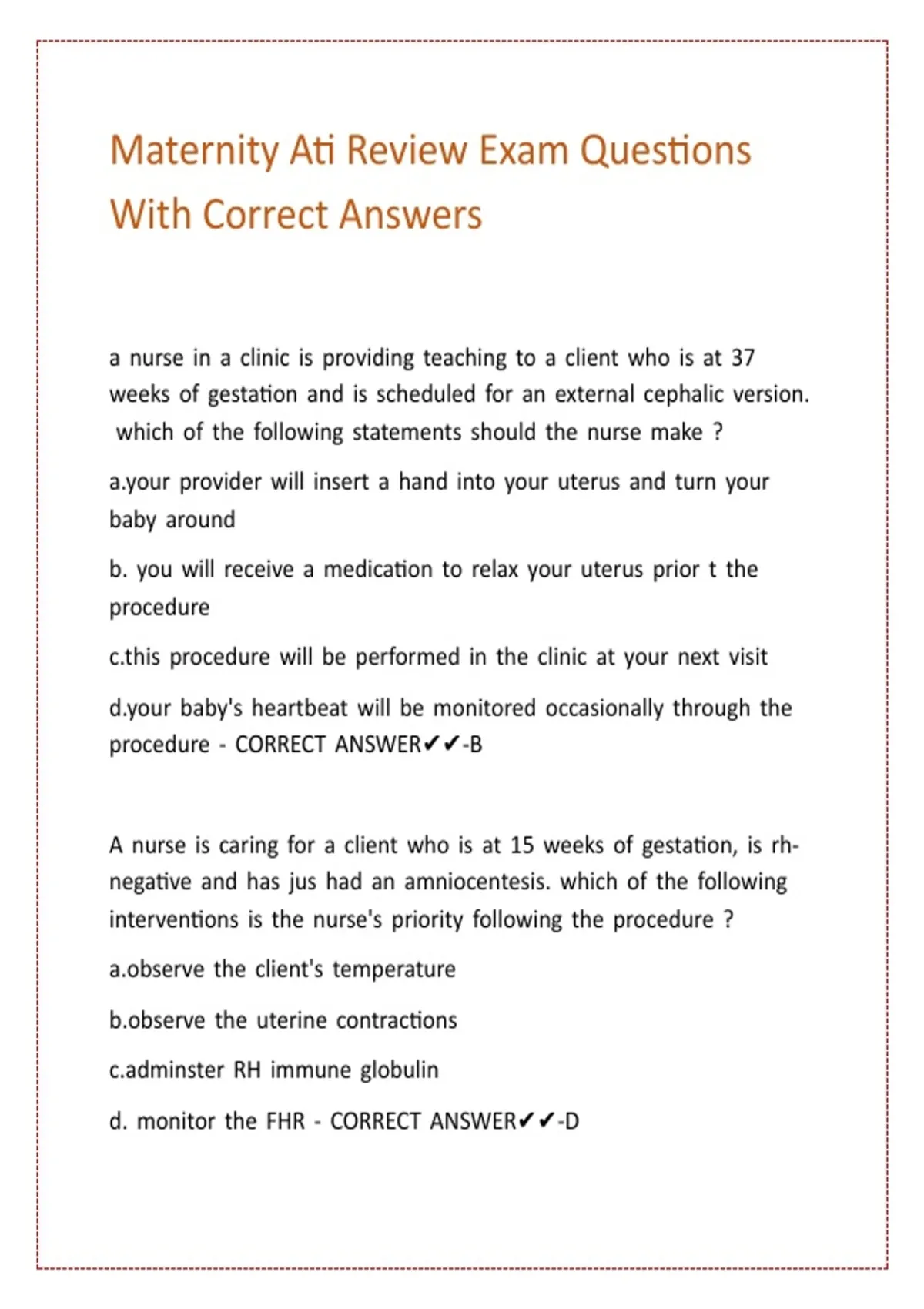 Maternity Ati Review Exam Questions With Correct Answers

a nurse in a clinic is providing teaching to a client who is at 37 weeks of gestation and is scheduled for an external cephalic version. which of the following statements should the nurse make ?

a.your provider will insert a hand into your uterus and turn your baby around

b. you will receive a medication to relax your uterus prior t the procedure

c.this procedure will be performed in the clinic at your next visit

d.your baby's heartbeat will be monitored occasionally through the procedure - CORRECT ANSWER✔✔-B

A nurse is caring for a client who is at 15 weeks of gestation, is rh-negative and has jus had an amniocentesis. which of the following interventions is the nurse's priority following the procedure ?

a.observe the client's temperature

b.observe the uterine contractions

c.adminster RH immune globulin

d. monitor the FHR - CORRECT ANSWER✔✔-D